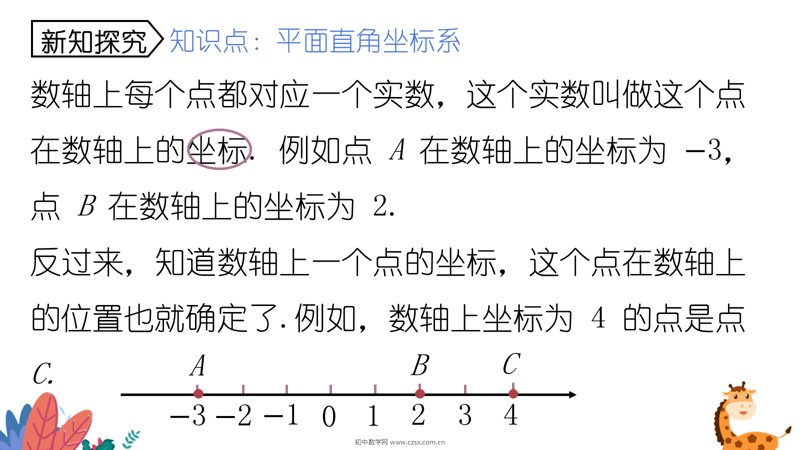 新知探究 知识点：平面直角坐标系

数轴上每个点都对应一个实数，这个实数叫做这个点在数轴上的坐标．例如点 $A$ 在数轴上的坐标为 $-3$，点 $B$ 在数轴上的坐标为 $2$.

反过来，知道数轴上一个点的坐标，这个点在数轴上的位置也就确定了.例如，数轴上坐标为 $4$ 的点是点 $C$.

$A$ $B$ $C$

$-3$ $-2$ $-1$ $0$ $1$ $2$ $3$ $4$

初中数学网 www.czsx.com.cn